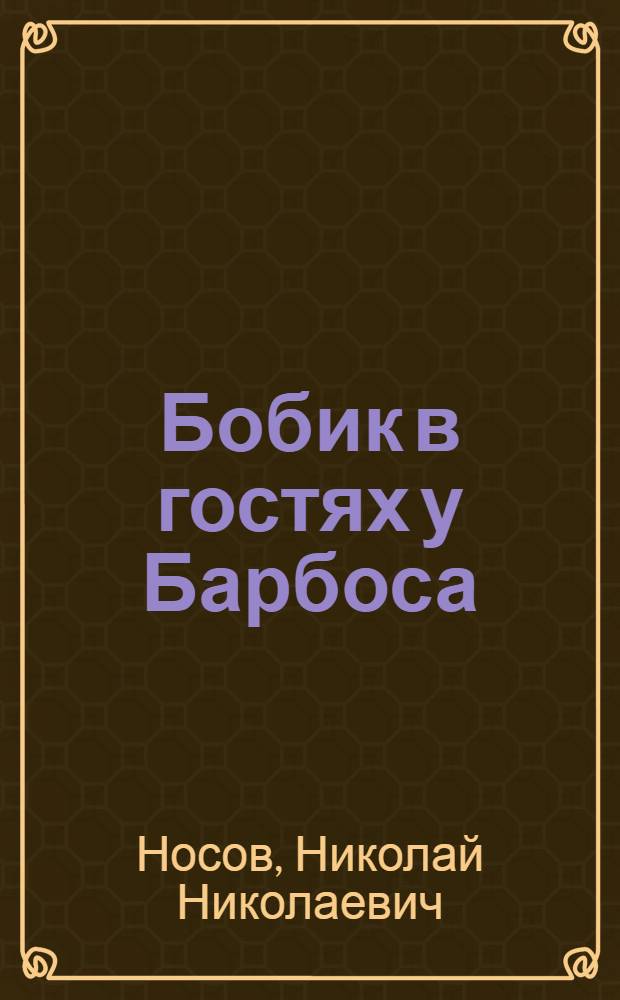 Бобик в гостях у Барбоса

Носов, Николай Николаевич